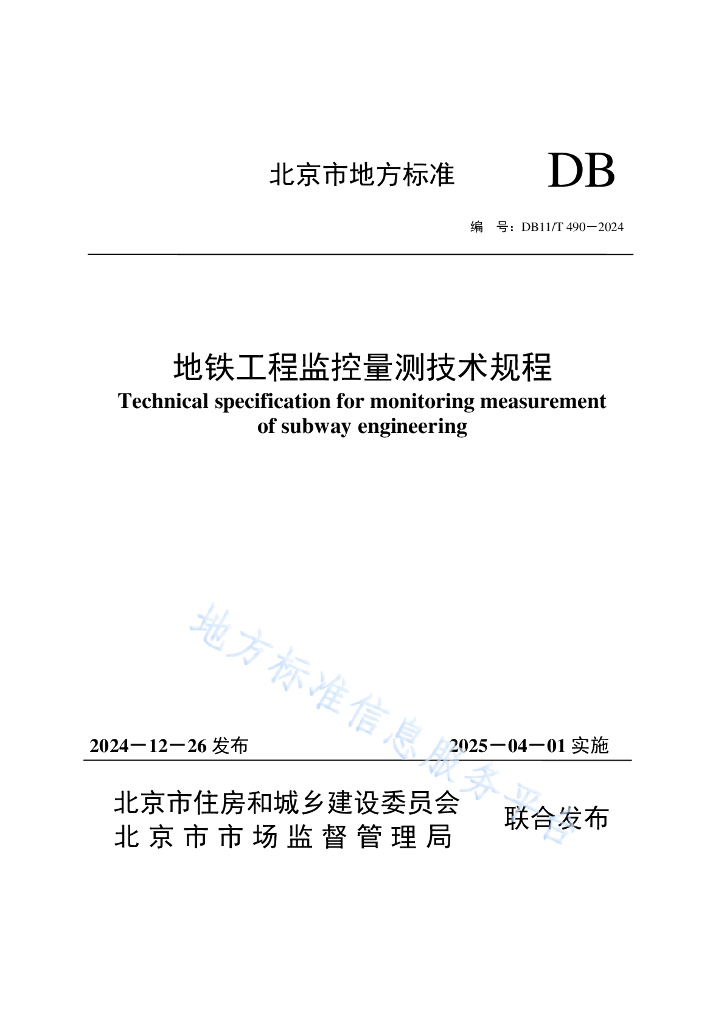 北京市地方标准 DB

编 号：DB11/T 490－2024

地铁工程监控量测技术规程
Technical specification for monitoring measurement of subway engineering

地方标准信息服务平台

2024－12－26 发布 2025－04－01 实施

北京市住房和城乡建设委员会
北京市市场监督管理局
联合发布